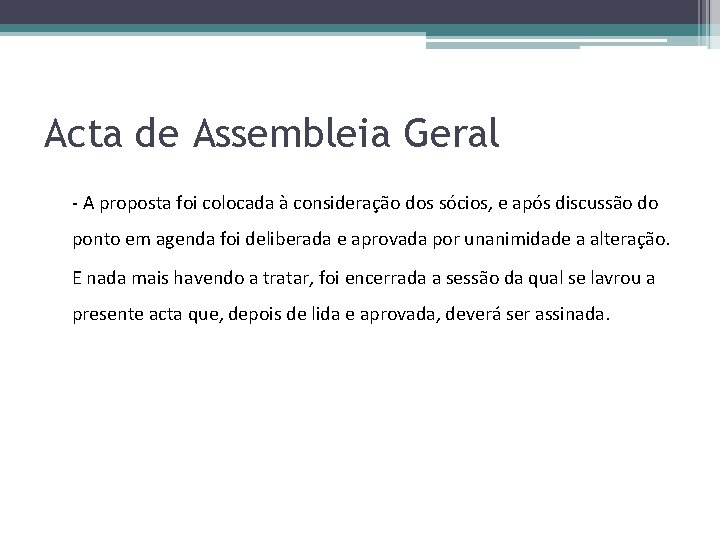 Acta de Assembleia Geral

- A proposta foi colocada à consideração dos sócios, e após discussão do ponto em agenda foi deliberada e aprovada por unanimidade a alteração.

E nada mais havendo a tratar, foi encerrada a sessão da qual se lavrou a presente acta que, depois de lida e aprovada, deverá ser assinada.